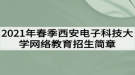 2021年春季西安电子科技大学网络教育招生简章